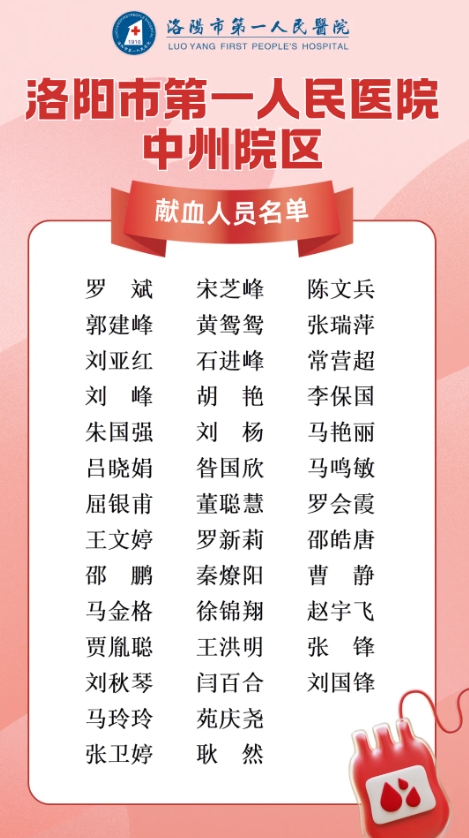 洛陽市第一人民醫院
LUO YANG FIRST PEOPLE'S HOSPITAL

洛阳市第一人民医院
中州院区

献血人员名单

罗 斌
郭建峰
刘亚红
刘 峰
朱国强
吕晓娟
屈银甫
王文婷
邵 鹏
马金格
贾胤聪
刘秋琴
马玲玲
张卫婷

宋芝峰
黄鸳鸳
石进峰
胡 艳
刘 杨
昝国欣
董聪慧
罗新莉
秦燎阳
徐锦翔
王洪明
闫百合
苑庆尧
耿 然

陈文兵
张瑞萍
常营超
李保国
马艳丽
马鸣敏
罗会霞
邵皓唐
曹 静
赵宇飞
张 锋
刘国锋